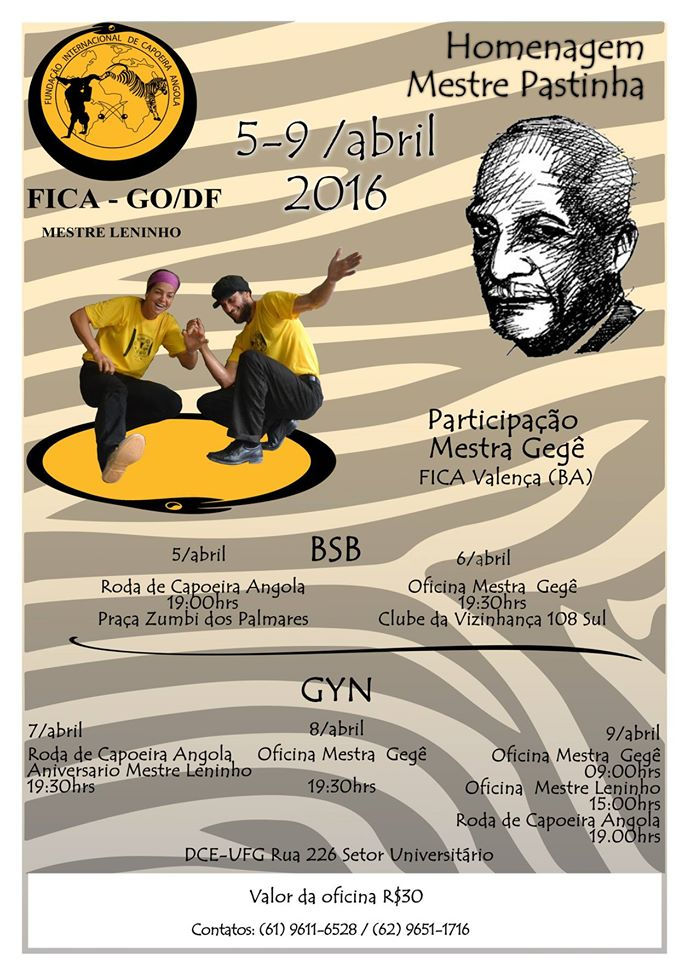 FUNDAÇÃO INTERNACIONAL DE CAPOEIRA ANGOLA

FICA - GO/DF

MESTRE LENINHO

Homenagem
Mestre Pastinha

5-9 /abril
2016

Participação
Mestra Gegê
FICA Valença (BA)

BSB

5/abril
Roda de Capoeira Angola
19:00hrs
Praça Zumbi dos Palmares

6/abril
Oficina Mestra Gegê
19:30hrs
Clube da Vizinhança 108 Sul

GYN

7/abril
Roda de Capoeira Angola
Aniversario Mestre Leninho
19:30hrs

8/abril
Oficina Mestra Gegê
19:30hrs

9/abril
Oficina Mestra Gegê
09:00hrs
Oficina Mestre Leninho
15:00hrs
Roda de Capoeira Angola
19.00hrs

DCE-UFG Rua 226 Setor Universitário

Valor da oficina R$30

Contatos: (61) 9611-6528 / (62) 9651-1716